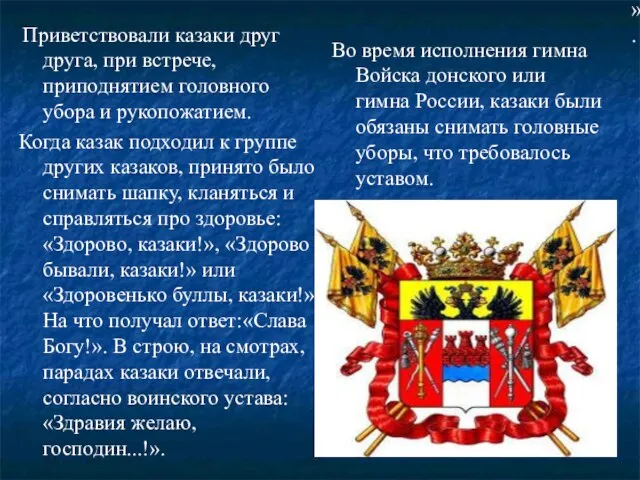 Приветствовали казаки друг друга, при встрече, приподнятием головного убора и рукопожатием.

Когда казак подходил к группе других казаков, принято было снимать шапку, кланяться и справляться про здоровье: «Здорово, казаки!», «Здорово бывали, казаки!» или «Здоровенько буллы, казаки!» На что получал ответ:«Слава Богу!». В строю, на смотрах, парадах казаки отвечали, согласно воинского устава: «Здравия желаю, господин...!».

»
.

Во время исполнения гимна Войска донского или гимна России, казаки были обязаны снимать головные уборы, что требовалось уставом.